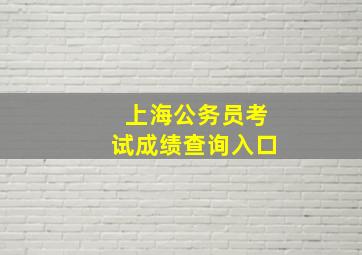 上海公务员考试成绩查询入口